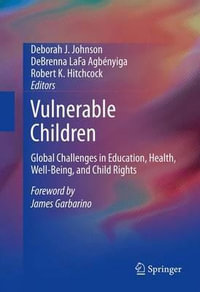 Deborah J. Johnson
DeBrenna LaFa Agbényiga
Robert K. Hitchcock
Editors

Vulnerable Children

Global Challenges in Education, Health, Well-Being, and Child Rights

Foreword by
James Garbarino

Springer